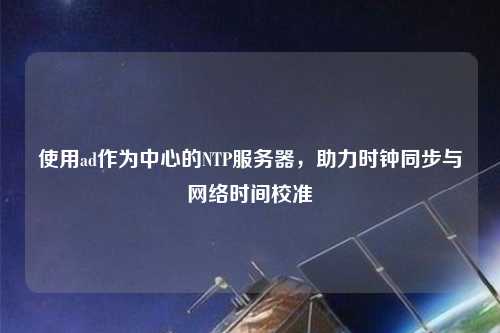 使用ad作为中心的NTP服务器，助力时钟同步与网络时间校准